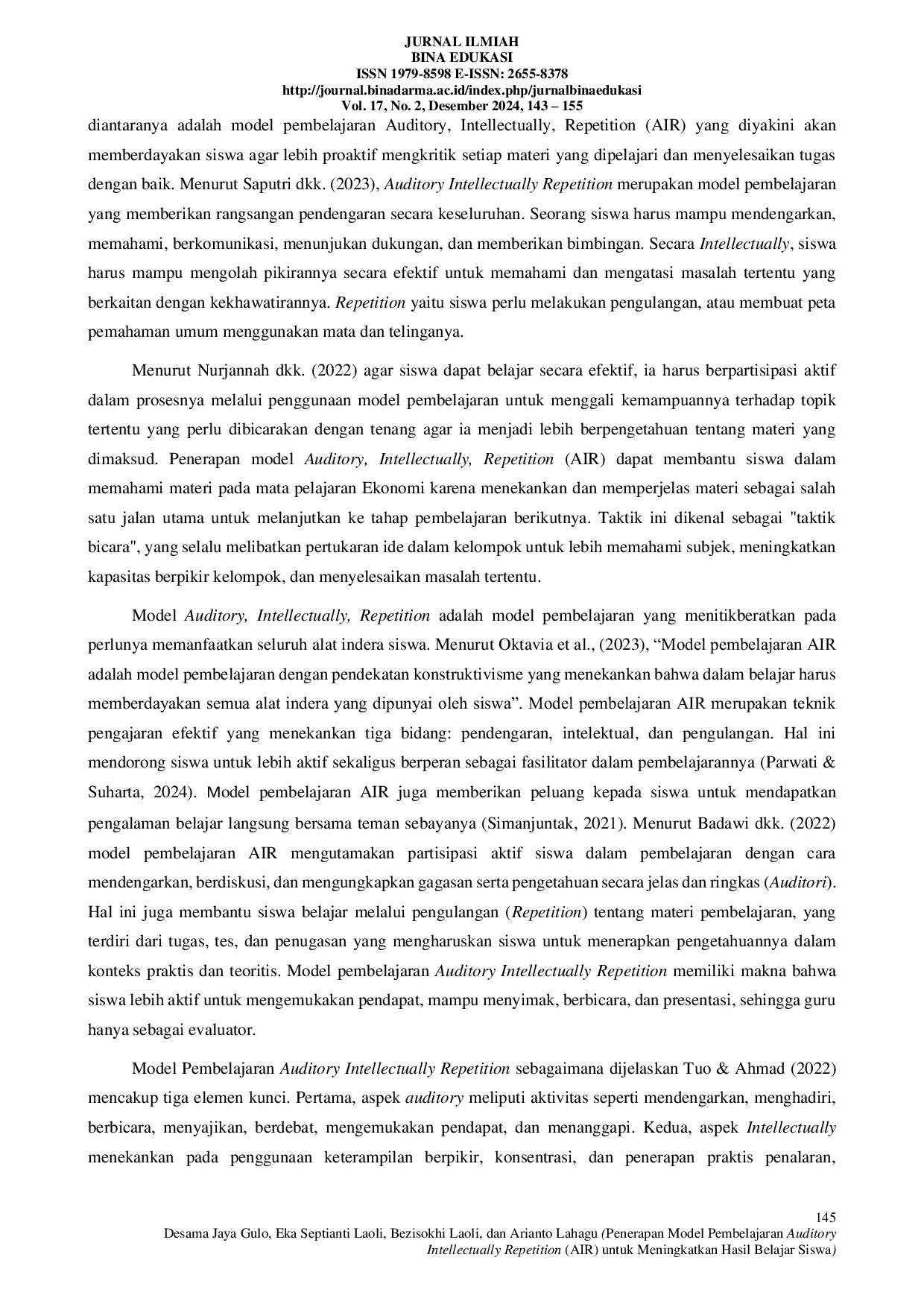 JURNAL ILMIAH
BINA EDUKASI
ISSN 1979-8598 E-ISSN: 2655-8378
http://journal.binadarma.ac.id/index.php/jurnalbinaedukasi
Vol. 17, No. 2, Desember 2024, 143 – 155

diantaranya adalah model pembelajaran Auditory, Intellectually, Repetition (AIR) yang diyakini akan memberdayakan siswa agar lebih proaktif mengkritik setiap materi yang dipelajari dan menyelesaikan tugas dengan baik. Menurut Saputri dkk. (2023), Auditory Intellectually Repetition merupakan model pembelajaran yang memberikan rangsangan pendengaran secara keseluruhan. Seorang siswa harus mampu mendengarkan, memahami, berkomunikasi, menunjukan dukungan, dan memberikan bimbingan. Secara Intellectually, siswa harus mampu mengolah pikirannya secara efektif untuk memahami dan mengatasi masalah tertentu yang berkaitan dengan kekhawatirannya. Repetition yaitu siswa perlu melakukan pengulangan, atau membuat peta pemahaman umum menggunakan mata dan telinganya.

Menurut Nurjannah dkk. (2022) agar siswa dapat belajar secara efektif, ia harus berpartisipasi aktif dalam prosesnya melalui penggunaan model pembelajaran untuk menggali kemampuannya terhadap topik tertentu yang perlu dibicarakan dengan tenang agar ia menjadi lebih berpengetahuan tentang materi yang dimaksud. Penerapan model Auditory, Intellectually, Repetition (AIR) dapat membantu siswa dalam memahami materi pada mata pelajaran Ekonomi karena menekankan dan memperjelas materi sebagai salah satu jalan utama untuk melanjutkan ke tahap pembelajaran berikutnya. Taktik ini dikenal sebagai "taktik bicara", yang selalu melibatkan pertukaran ide dalam kelompok untuk lebih memahami subjek, meningkatkan kapasitas berpikir kelompok, dan menyelesaikan masalah tertentu.

Model Auditory, Intellectually, Repetition adalah model pembelajaran yang menitikberatkan pada perlunya memanfaatkan seluruh alat indera siswa. Menurut Oktavia et al., (2023), "Model pembelajaran AIR adalah model pembelajaran dengan pendekatan konstruktivisme yang menekankan bahwa dalam belajar harus memberdayakan semua alat indera yang dipunyai oleh siswa". Model pembelajaran AIR merupakan teknik pengajaran efektif yang menekankan tiga bidang: pendengaran, intelektual, dan pengulangan. Hal ini mendorong siswa untuk lebih aktif sekaligus berperan sebagai fasilitator dalam pembelajarannya (Parwati & Suharta, 2024). Model pembelajaran AIR juga memberikan peluang kepada siswa untuk mendapatkan pengalaman belajar langsung bersama teman sebayanya (Simanjuntak, 2021). Menurut Badawi dkk. (2022) model pembelajaran AIR mengutamakan partisipasi aktif siswa dalam pembelajaran dengan cara mendengarkan, berdiskusi, dan mengungkapkan gagasan serta pengetahuan secara jelas dan ringkas (Auditori). Hal ini juga membantu siswa belajar melalui pengulangan (Repetition) tentang materi pembelajaran, yang terdiri dari tugas, tes, dan penugasan yang mengharuskan siswa untuk menerapkan pengetahuannya dalam konteks praktis dan teoritis. Model pembelajaran Auditory Intellectually Repetition memiliki makna bahwa siswa lebih aktif untuk mengemukakan pendapat, mampu menyimak, berbicara, dan presentasi, sehingga guru hanya sebagai evaluator.

Model Pembelajaran Auditory Intellectually Repetition sebagaimana dijelaskan Tuo & Ahmad (2022) mencakup tiga elemen kunci. Pertama, aspek auditory meliputi aktivitas seperti mendengarkan, menghadiri, berbicara, menyajikan, berdebat, mengemukakan pendapat, dan menanggapi. Kedua, aspek Intellectually menekankan pada penggunaan keterampilan berpikir, konsentrasi, dan penerapan praktis penalaran,

145
Desama Jaya Gulo, Eka Septianti Laoli, Bezisokhi Laoli, dan Arianto Lahagu (Penerapan Model Pembelajaran Auditory Intellectually Repetition (AIR) untuk Meningkatkan Hasil Belajar Siswa)